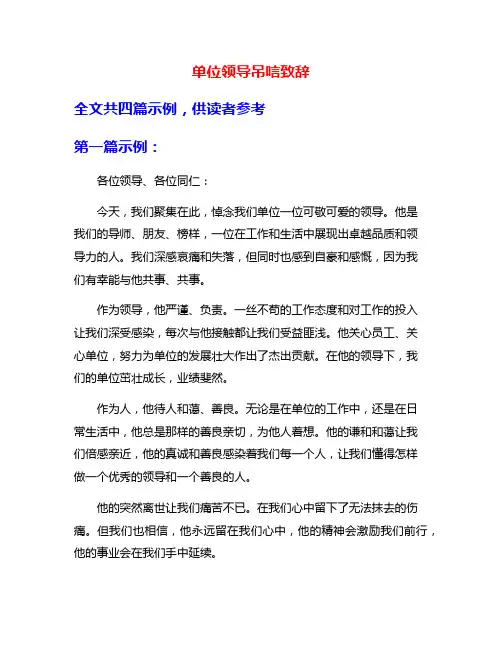 单位领导吊唁致辞

全文共四篇示例，供读者参考

第一篇示例：

各位领导、各位同仁：

今天，我们聚集在此，悼念我们单位一位可敬可爱的领导。他是我们的导师、朋友、榜样，一位在工作和生活中展现出卓越品质和领导力的人。我们深感哀痛和失落，但同时也感到自豪和感慨，因为我们有幸能与他共事、共事。

作为领导，他严谨、负责。一丝不苟的工作态度和对工作的投入让我们深受感染，每次与他接触都让我们受益匪浅。他关心员工、关心单位，努力为单位的发展壮大作出了杰出贡献。在他的领导下，我们的单位茁壮成长，业绩斐然。

作为人，他待人和蔼、善良。无论是在单位的工作中，还是在日常生活中，他总是那样的善良亲切，为他人着想。他的谦和和蔼让我们倍感亲近，他的真诚和善良感染着我们每一个人，让我们懂得怎样做一个优秀的领导和一个善良的人。

他的突然离世让我们痛苦不已。在我们心中留下了无法抹去的伤痛。但我们也相信，他永远留在我们心中，他的精神会激励我们前行，他的事业会在我们手中延续。